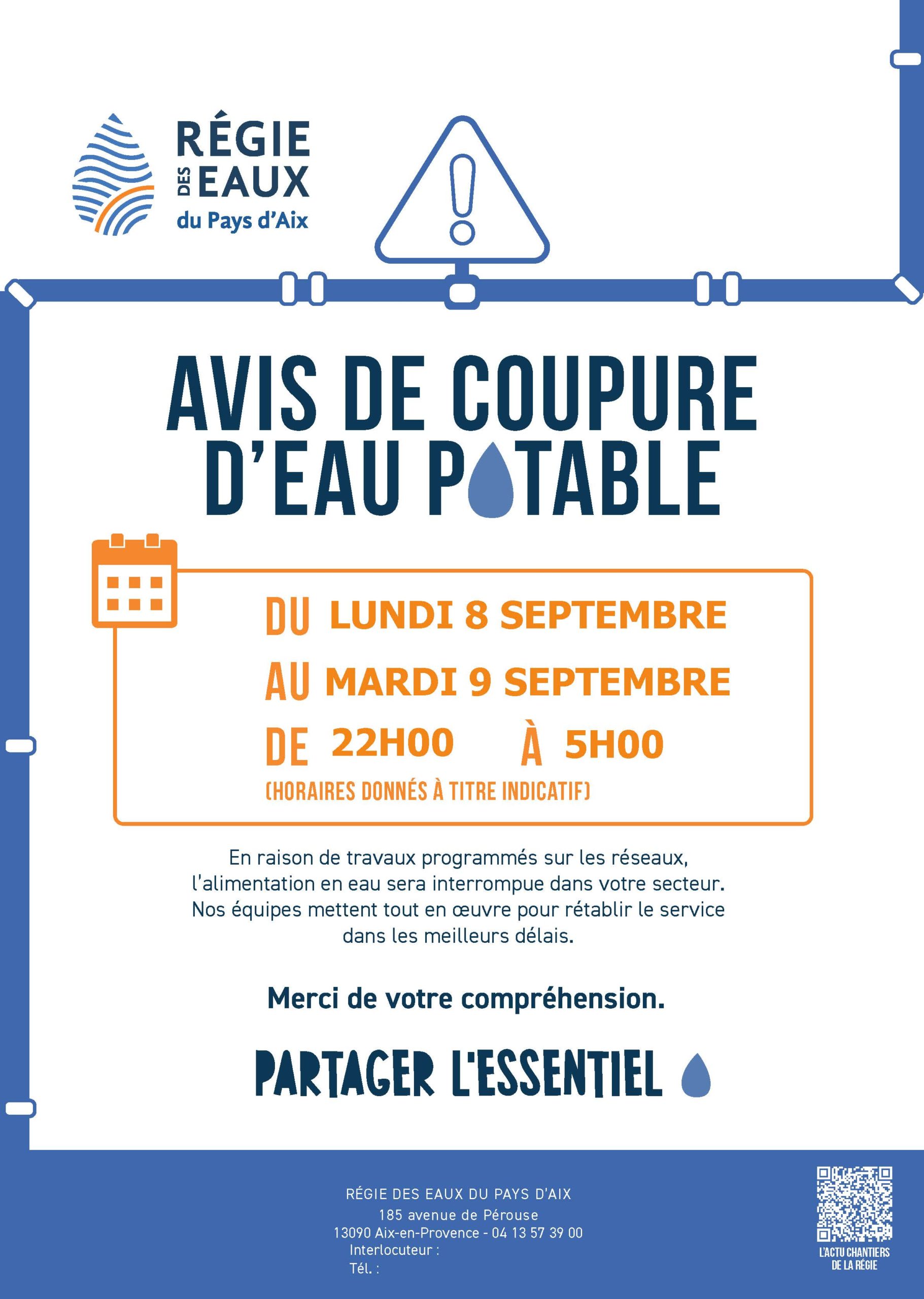 RÉGIE DES EAUX du Pays d'Aix

AVIS DE COUPURE D'EAU POTABLE

DU LUNDI 8 SEPTEMBRE
AU MARDI 9 SEPTEMBRE
DE 22H00 À 5H00
(HORAIRES DONNÉS À TITRE INDICATIF)

En raison de travaux programmés sur les réseaux, l'alimentation en eau sera interrompue dans votre secteur. Nos équipes mettent tout en œuvre pour rétablir le service dans les meilleurs délais.

Merci de votre compréhension.

PARTAGER L'ESSENTIEL

RÉGIE DES EAUX DU PAYS D'AIX
185 avenue de Pérouse
13090 Aix-en-Provence - 04 13 57 39 00
Interlocuteur :
Tél. :

L'ACTU CHANTIERS DE LA RÉGIE